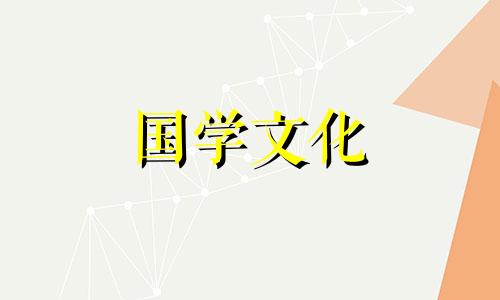 国学文化